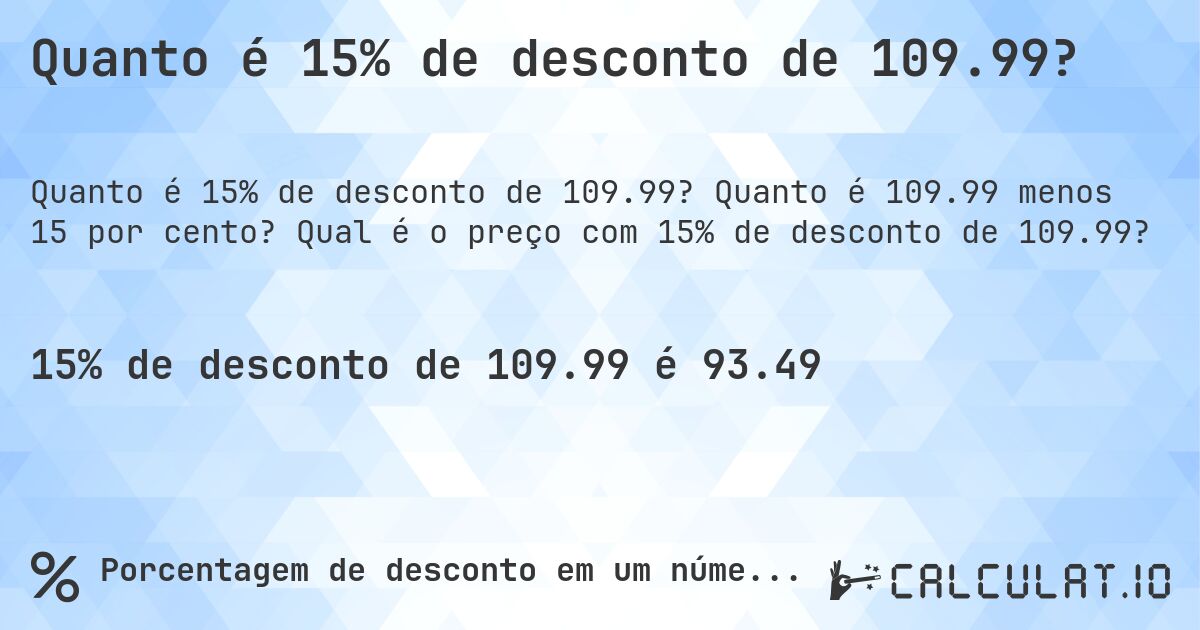 Quanto é 15% de desconto de 109.99?

Quanto é 15% de desconto de 109.99? Quanto é 109.99 menos 15 por cento? Qual é o preço com 15% de desconto de 109.99?

15% de desconto de 109.99 é 93.49

% Porcentagem de desconto em um núme...

CALCULAT.IO